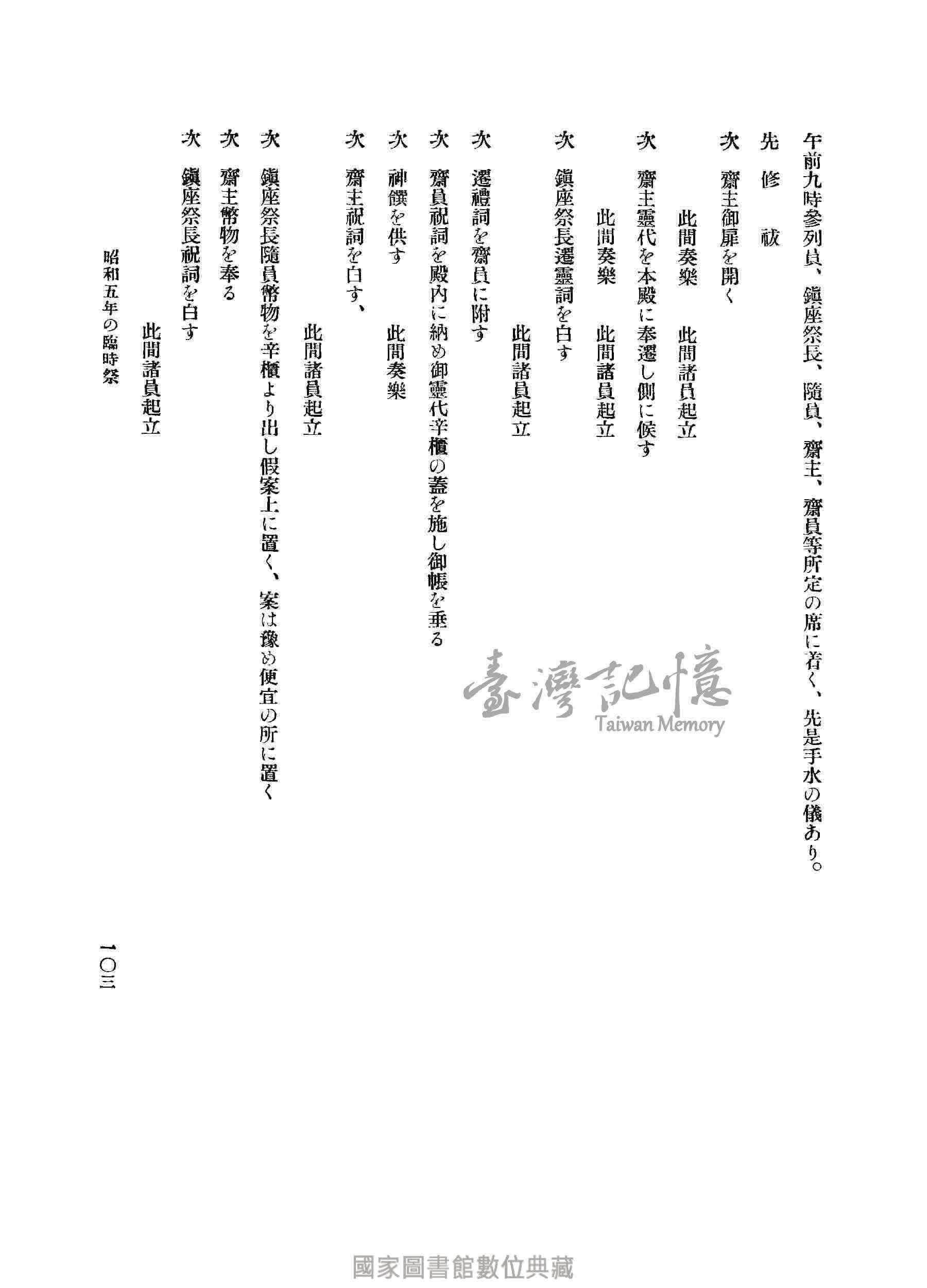 午前九時參列員、鎭座祭長、隨員、齋主、齋員等所定の席に着く、先是手水の儀あり。

先　修　祓

次　齋主御扉を開く

此間奏樂　此間諸員起立

次　齋主靈代を本殿に奉遷し側に候す

此間奏樂　此間諸員起立

次　鎭座祭長遷靈詞を白す

此間諸員起立

次　遷禮詞を齋員に附す

次　齋員祝詞を殿內に納め御靈代辛櫃の蓋を施し御帳を垂る

次　神饌を供す　此間奏樂

次　齋主祝詞を白す、

此間諸員起立

次　鎭座祭長隨員幣物を辛櫃より出し假案上に置く、案は豫め便宜の所に置く

次　齋主幣物を奉る

次　鎭座祭長祝詞を白す

此間諸員起立

昭和五年の臨時祭

一〇三

臺灣記憶
Taiwan Memory

國家圖書館數位典藏